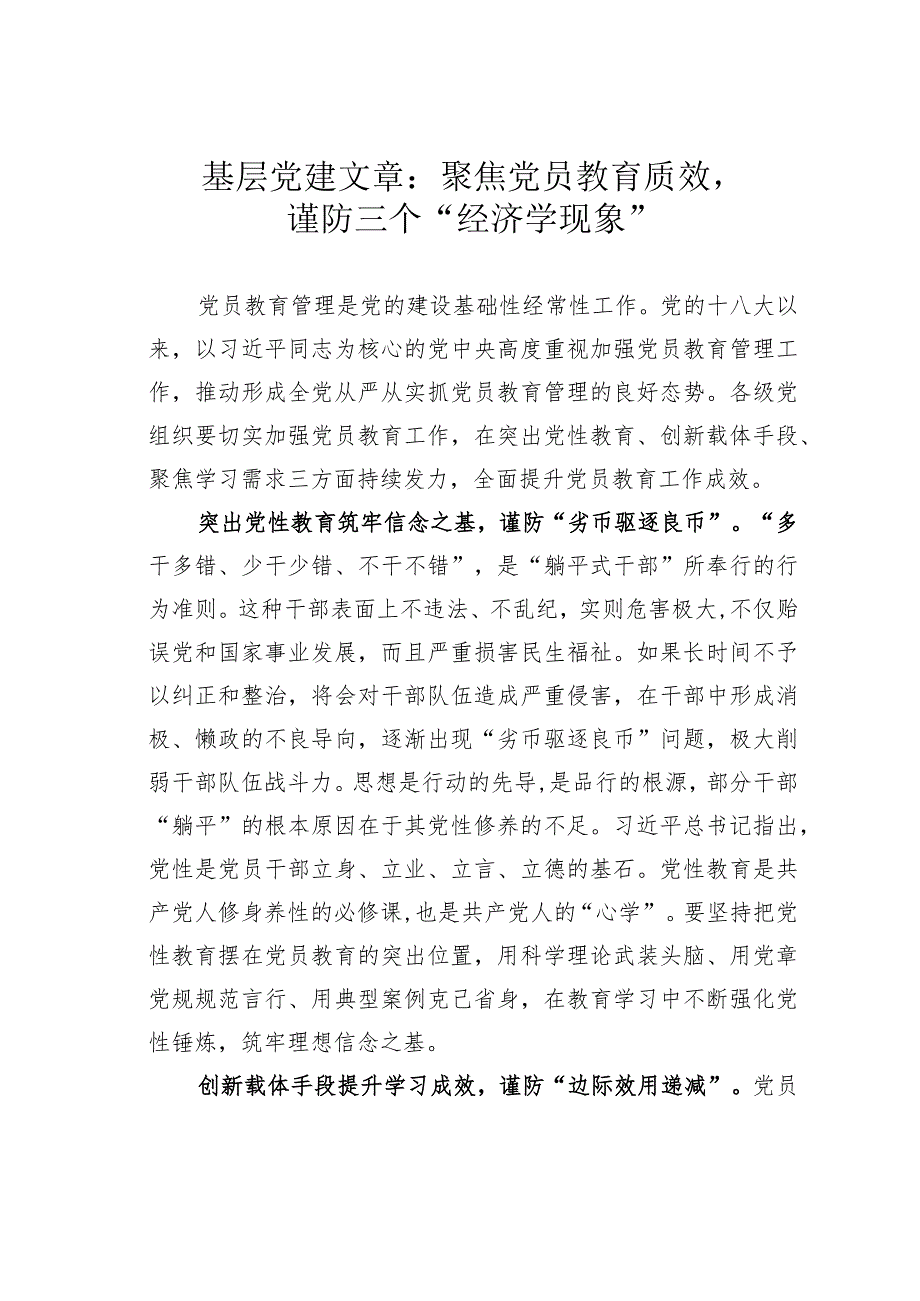 基层党建文章：聚焦党员教育质效，谨防三个“经济学现象”

党员教育管理是党的建设基础性经常性工作。党的十八大以来，以习近平同志为核心的党中央高度重视加强党员教育管理工作，推动形成全党从严从实抓党员教育管理的良好态势。各级党组织要切实加强党员教育工作，在突出党性教育、创新载体手段、聚焦学习需求三方面持续发力，全面提升党员教育工作成效。

突出党性教育筑牢信念之基，谨防“劣币驱逐良币”。“多干多错、少干少错、不干不错”，是“躺平式干部”所奉行的行为准则。这种干部表面上不违法、不乱纪，实则危害极大，不仅贻误党和国家事业发展，而且严重损害民生福祉。如果长时间不予以纠正和整治，将会对干部队伍造成严重侵害，在干部中形成消极、懒政的不良导向，逐渐出现“劣币驱逐良币”问题，极大削弱干部队伍战斗力。思想是行动的先导，是品行的根源，部分干部“躺平”的根本原因在于其党性修养的不足。习近平总书记指出，党性是党员干部立身、立业、立言、立德的基石。党性教育是共产党人修身养性的必修课，也是共产党人的“心学”。要坚持把党性教育摆在党员教育的突出位置，用科学理论武装头脑、用党章党规规范言行、用典型案例克己省身，在教育学习中不断强化党性锤炼，筑牢理想信念之基。

创新载体手段提升学习成效，谨防“边际效用递减”。党员